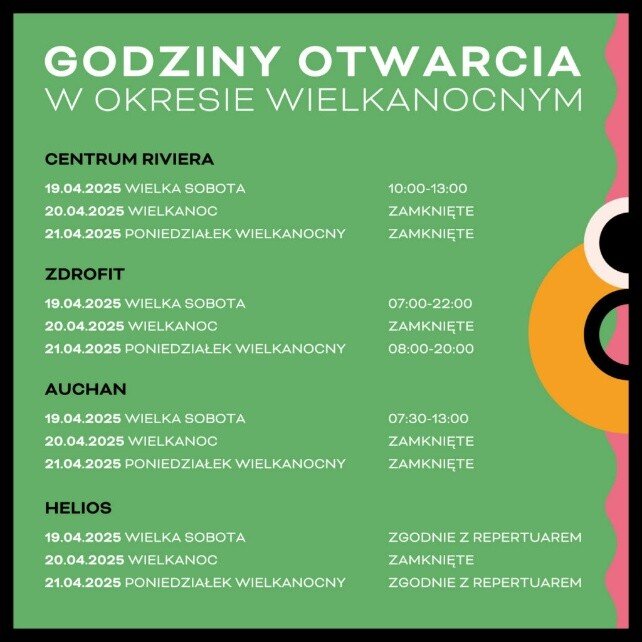 GODZINY OTWARCIA
W OKRESIE WIELKANOCNYM

CENTRUM RIVIERA

19.04.2025 WIELKA SOBOTA 10:00-13:00
20.04.2025 WIELKANOC ZAMKNIĘTE
21.04.2025 PONIEDZIAŁEK WIELKANOCNY ZAMKNIĘTE

ZDROFIT

19.04.2025 WIELKA SOBOTA 07:00-22:00
20.04.2025 WIELKANOC ZAMKNIĘTE
21.04.2025 PONIEDZIAŁEK WIELKANOCNY 08:00-20:00

AUCHAN

19.04.2025 WIELKA SOBOTA 07:30-13:00
20.04.2025 WIELKANOC ZAMKNIĘTE
21.04.2025 PONIEDZIAŁEK WIELKANOCNY ZAMKNIĘTE

HELIOS

19.04.2025 WIELKA SOBOTA ZGODNIE Z REPERTUAREM
20.04.2025 WIELKANOC ZAMKNIĘTE
21.04.2025 PONIEDZIAŁEK WIELKANOCNY ZGODNIE Z REPERTUAREM